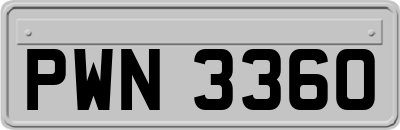 PWN 3360